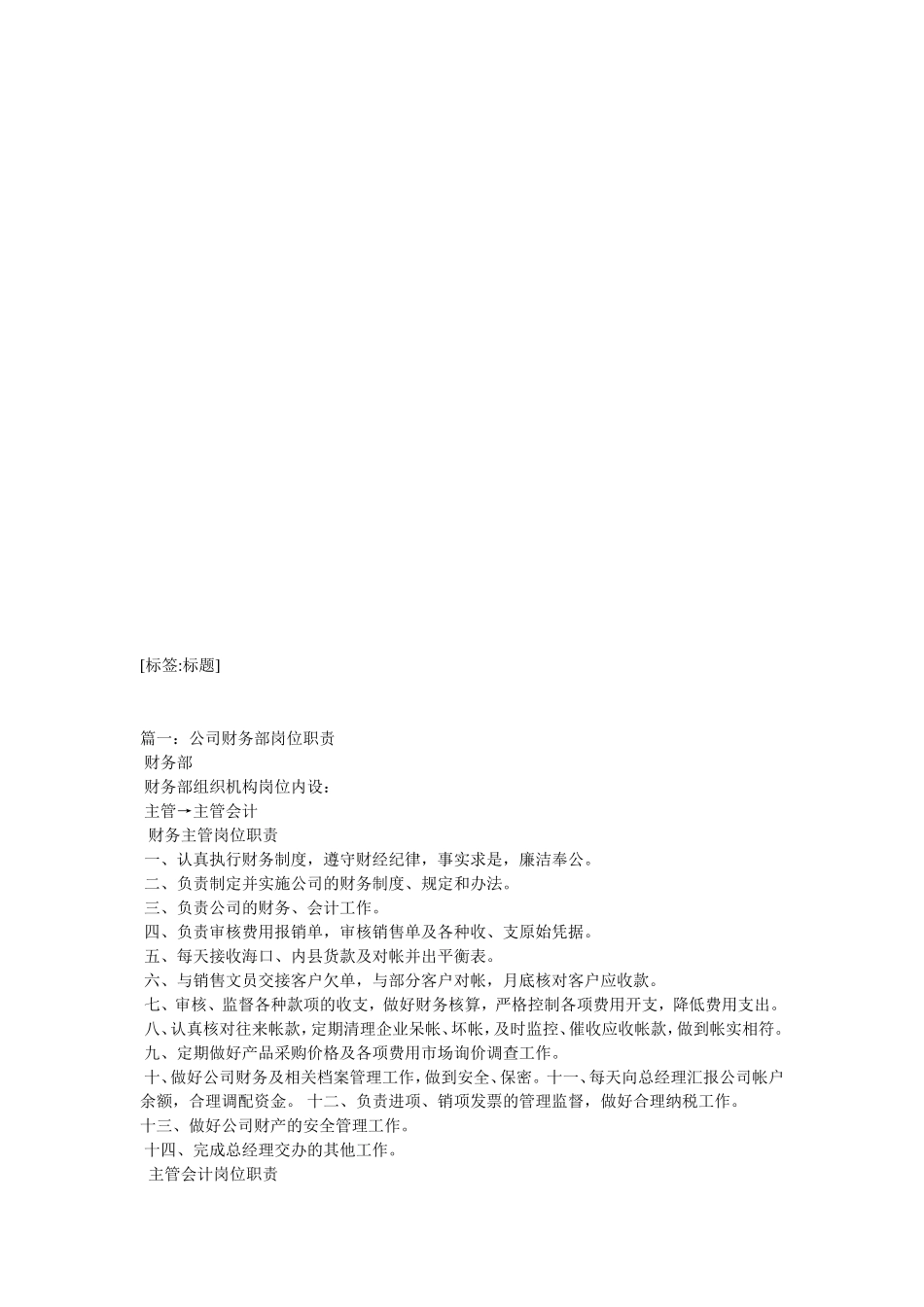 [标签:标题]

篇一：公司财务部岗位职责

财务部

财务部组织机构岗位内设：

主管→主管会计

财务主管岗位职责

一、认真执行财务制度，遵守财经纪律，事实求是，廉洁奉公。

二、负责制定并实施公司的财务制度、规定和办法。

三、负责公司的财务、会计工作。

四、负责审核费用报销单，审核销售单及各种收、支原始凭据。

五、每天接收海口、内县货款及对帐并出平衡表。

六、与销售文员交接客户欠单，与部分客户对帐，月底核对客户应收款。

七、审核、监督各种款项的收支，做好财务核算，严格控制各项费用开支，降低费用支出。

八、认真核对往来帐款，定期清理企业呆帐、坏帐，及时监控、催收应收帐款，做到帐实相符。

九、定期做好产品采购价格及各项费用市场询价调查工作。

十、做好公司财务及相关档案管理工作，做到安全、保密。十一、每天向总经理汇报公司帐户余额，合理调配资金。 十二、负责进项、销项发票的管理监督，做好合理纳税工作。

十三、做好公司财产的安全管理工作。

十四、完成总经理交办的其他工作。

主管会计岗位职责